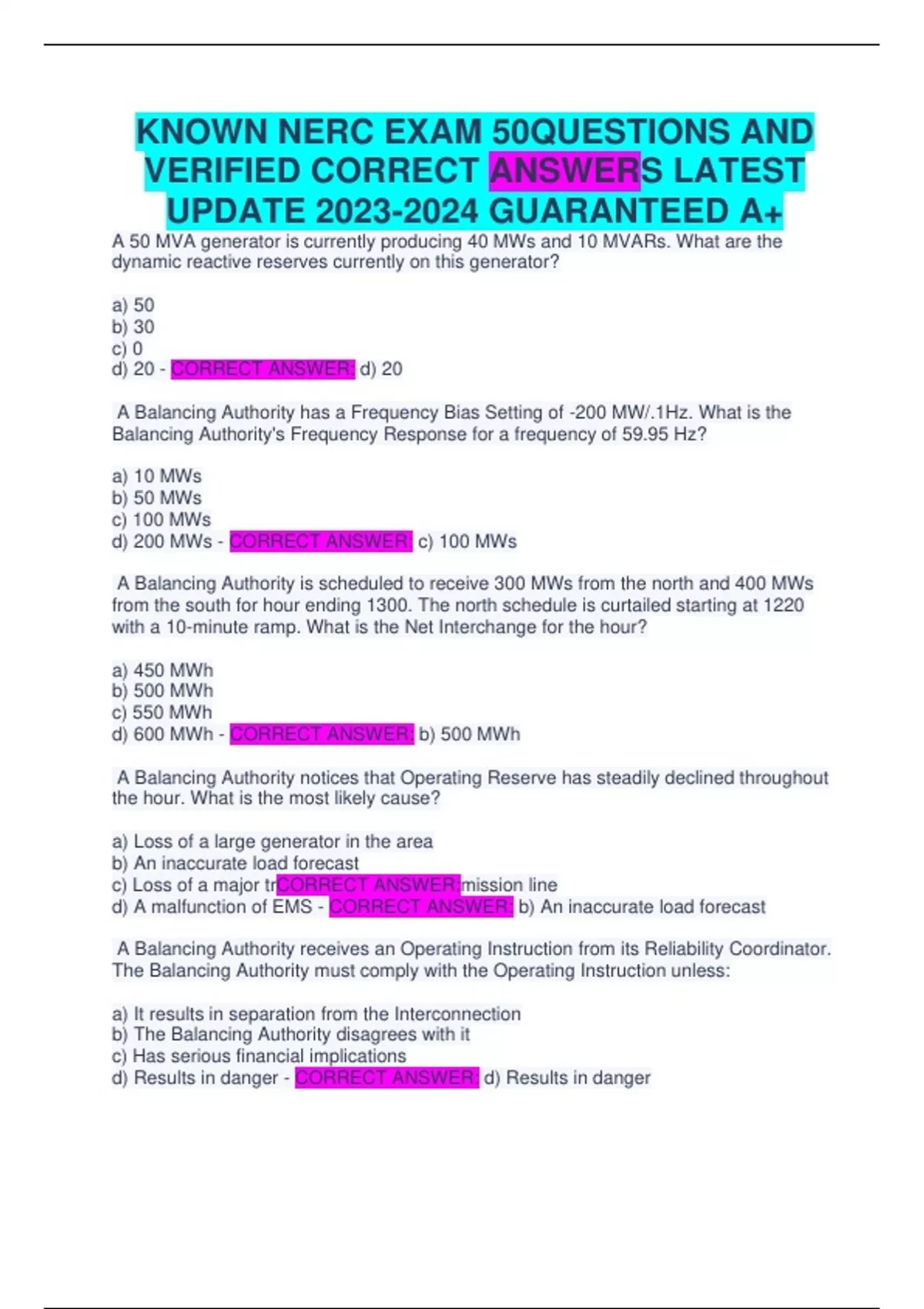 KNOWN NERC EXAM 50QUESTIONS AND VERIFIED CORRECT ANSWERS LATEST UPDATE 2023-2024 GUARANTEED A+

A 50 MVA generator is currently producing 40 MWs and 10 MVARs. What are the dynamic reactive reserves currently on this generator?

a) 50
b) 30
c) 0
d) 20 - CORRECT ANSWER: d) 20

A Balancing Authority has a Frequency Bias Setting of -200 MW/.1Hz. What is the Balancing Authority's Frequency Response for a frequency of 59.95 Hz?

a) 10 MWs
b) 50 MWs
c) 100 MWs
d) 200 MWs - CORRECT ANSWER: c) 100 MWs

A Balancing Authority is scheduled to receive 300 MWs from the north and 400 MWs from the south for hour ending 1300. The north schedule is curtailed starting at 1220 with a 10-minute ramp. What is the Net Interchange for the hour?

a) 450 MWh
b) 500 MWh
c) 550 MWh
d) 600 MWh - CORRECT ANSWER: b) 500 MWh

A Balancing Authority notices that Operating Reserve has steadily declined throughout the hour. What is the most likely cause?

a) Loss of a large generator in the area
b) An inaccurate load forecast
c) Loss of a major trCORRECT ANSWER:mission line
d) A malfunction of EMS - CORRECT ANSWER: b) An inaccurate load forecast

A Balancing Authority receives an Operating Instruction from its Reliability Coordinator. The Balancing Authority must comply with the Operating Instruction unless:

a) It results in separation from the Interconnection
b) The Balancing Authority disagrees with it
c) Has serious financial implications
d) Results in danger - CORRECT ANSWER: d) Results in danger